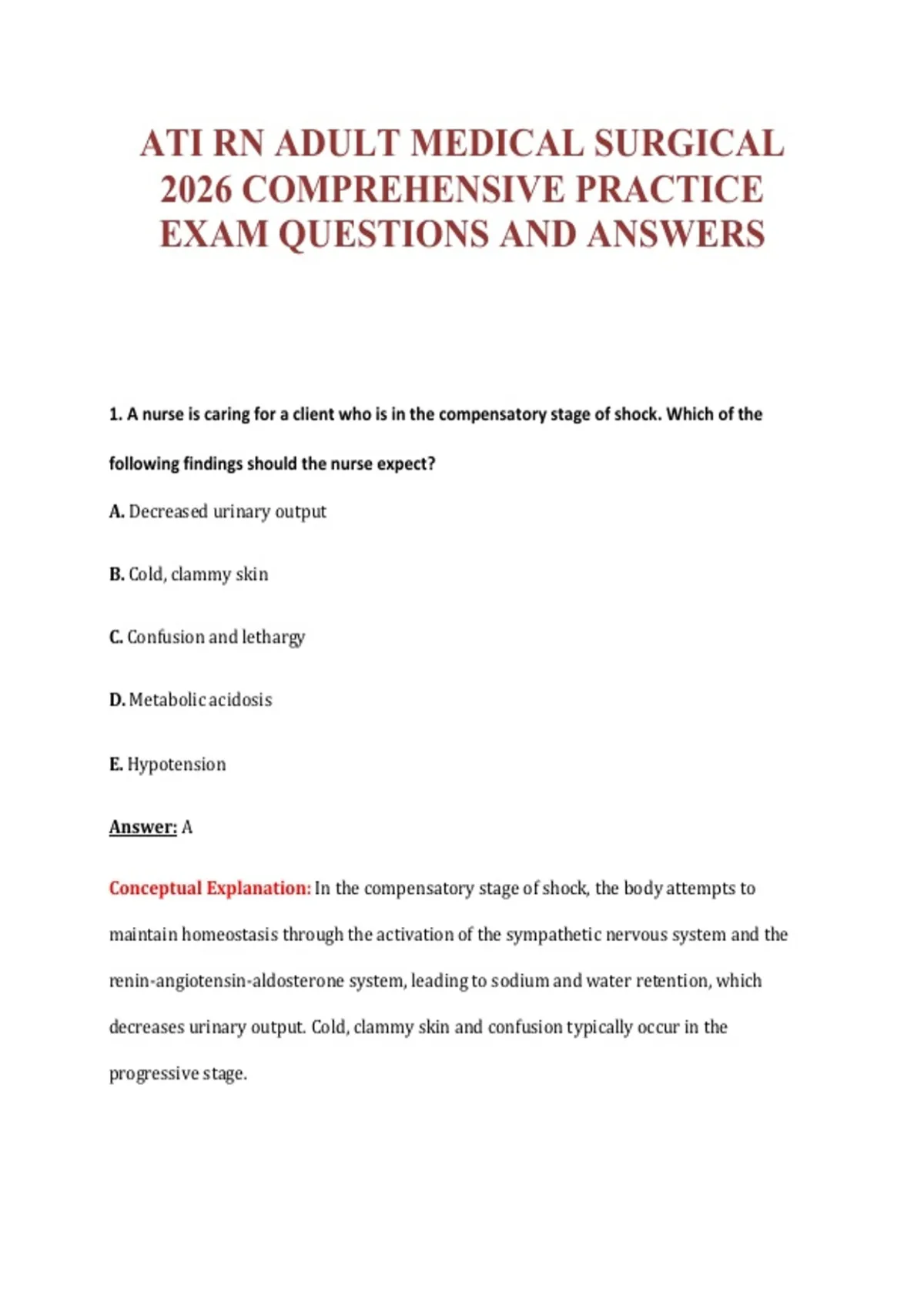 ATI RN ADULT MEDICAL SURGICAL 2026 COMPREHENSIVE PRACTICE EXAM QUESTIONS AND ANSWERS

1. A nurse is caring for a client who is in the compensatory stage of shock. Which of the following findings should the nurse expect?

A. Decreased urinary output

B. Cold, clammy skin

C. Confusion and lethargy

D. Metabolic acidosis

E. Hypotension

Answer: A

Conceptual Explanation: In the compensatory stage of shock, the body attempts to maintain homeostasis through the activation of the sympathetic nervous system and the renin-angiotensin-aldosterone system, leading to sodium and water retention, which decreases urinary output. Cold, clammy skin and confusion typically occur in the progressive stage.